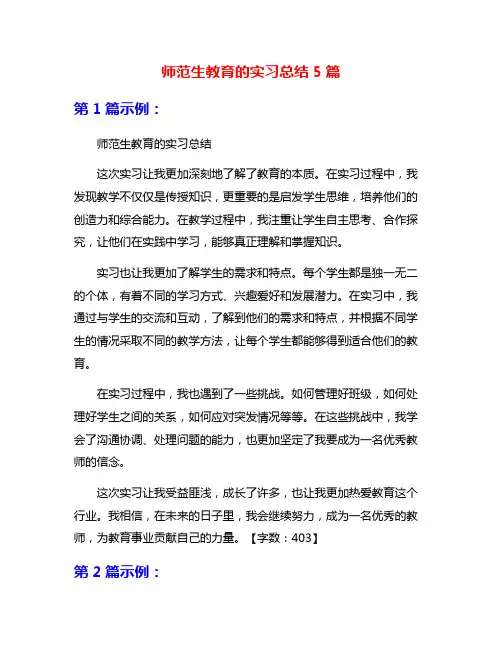 师范生教育的实习总结 5 篇

第 1 篇示例：

师范生教育的实习总结

这次实习让我更加深刻地了解了教育的本质。在实习过程中，我发现教学不仅仅是传授知识，更重要的是启发学生思维，培养他们的创造力和综合能力。在教学过程中，我注重让学生自主思考、合作探究，让他们在实践中学习，能够真正理解和掌握知识。

实习也让我更加了解学生的需求和特点。每个学生都是独一无二的个体，有着不同的学习方式、兴趣爱好和发展潜力。在实习中，我通过与学生的交流和互动，了解到他们的需求和特点，并根据不同学生的情况采取不同的教学方法，让每个学生都能够得到适合他们的教育。

在实习过程中，我也遇到了一些挑战。如何管理好班级，如何处理好学生之间的关系，如何应对突发情况等等。在这些挑战中，我学会了沟通协调、处理问题的能力，也更加坚定了我要成为一名优秀教师的信念。

这次实习让我受益匪浅，成长了许多，也让我更加热爱教育这个行业。我相信，在未来的日子里，我会继续努力，成为一名优秀的教师，为教育事业贡献自己的力量。【字数：403】

第 2 篇示例：